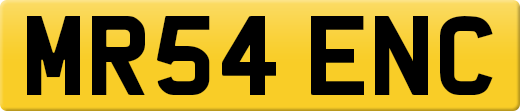 MR54 ENC